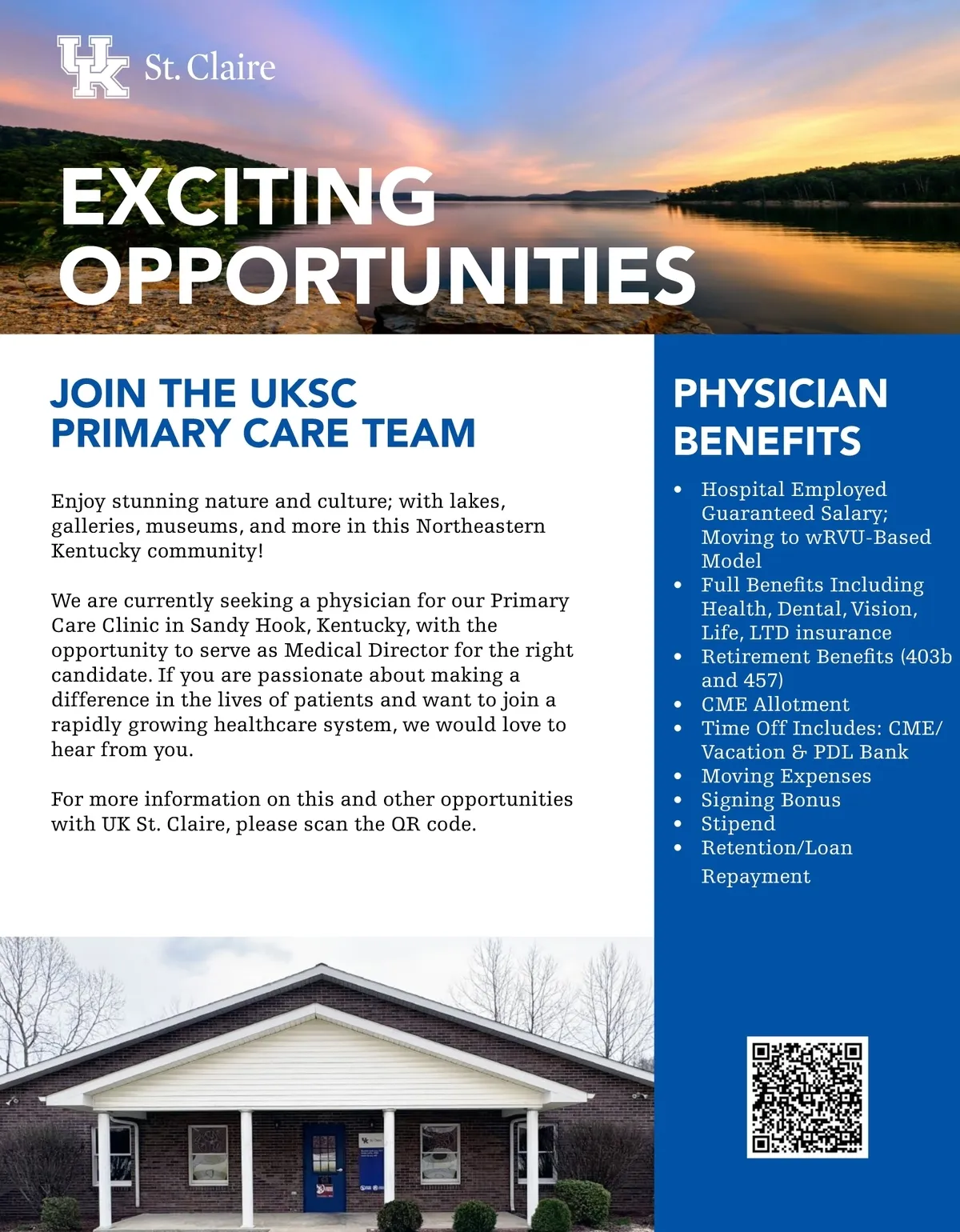 UK St. Claire

EXCITING OPPORTUNITIES

JOIN THE UKSC PRIMARY CARE TEAM

Enjoy stunning nature and culture; with lakes, galleries, museums, and more in this Northeastern Kentucky community!

We are currently seeking a physician for our Primary Care Clinic in Sandy Hook, Kentucky, with the opportunity to serve as Medical Director for the right candidate. If you are passionate about making a difference in the lives of patients and want to join a rapidly growing healthcare system, we would love to hear from you.

For more information on this and other opportunities with UK St. Claire, please scan the QR code.

PHYSICIAN BENEFITS

• Hospital Employed Guaranteed Salary; Moving to wRVU-Based Model
• Full Benefits Including Health, Dental, Vision, Life, LTD insurance
• Retirement Benefits (403b and 457)
• CME Allotment
• Time Off Includes: CME/ Vacation & PDL Bank
• Moving Expenses
• Signing Bonus
• Stipend
• Retention/Loan Repayment